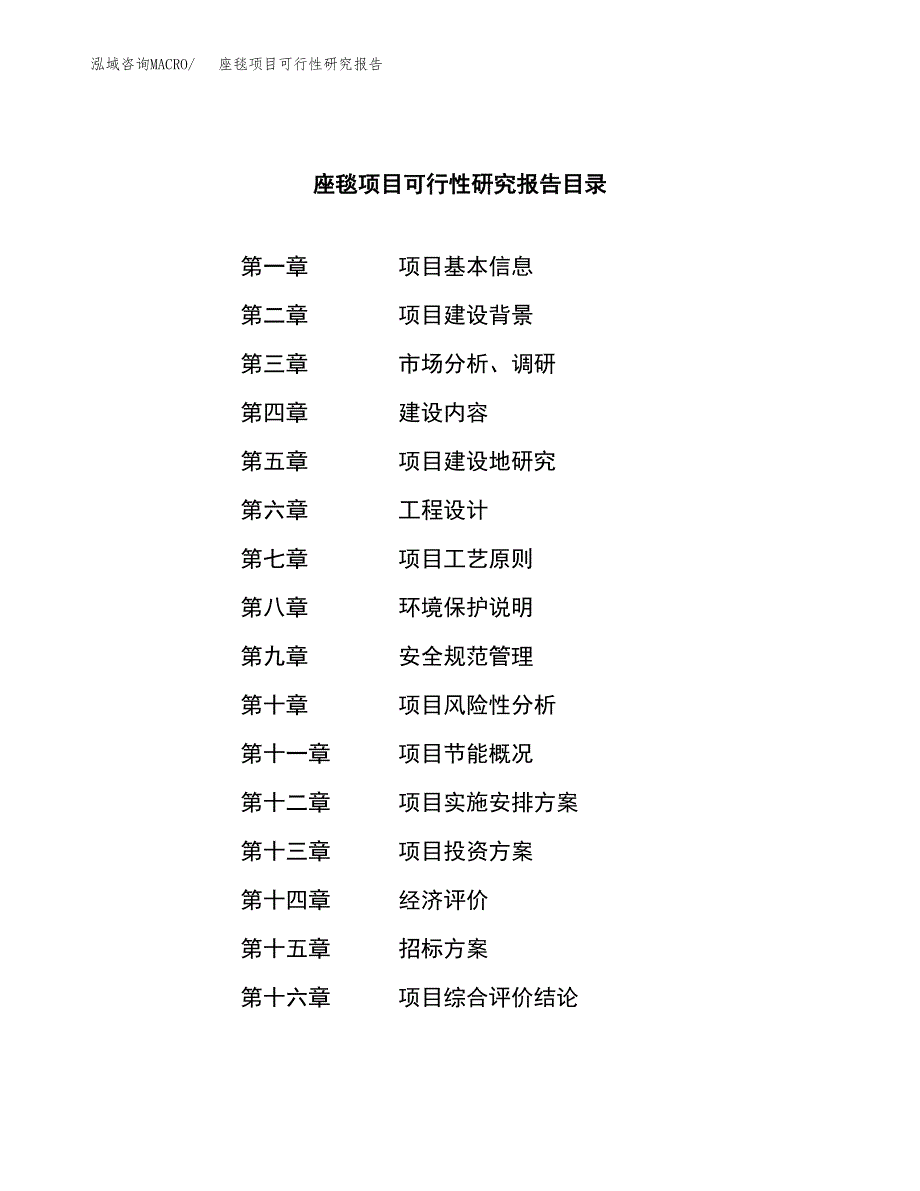 泓域咨询MACRO/　座毯项目可行性研究报告

座毯项目可行性研究报告目录

第一章　项目基本信息
第二章　项目建设背景
第三章　市场分析、调研
第四章　建设内容
第五章　项目建设地研究
第六章　工程设计
第七章　项目工艺原则
第八章　环境保护说明
第九章　安全规范管理
第十章　项目风险性分析
第十一章　项目节能概况
第十二章　项目实施安排方案
第十三章　项目投资方案
第十四章　经济评价
第十五章　招标方案
第十六章　项目综合评价结论